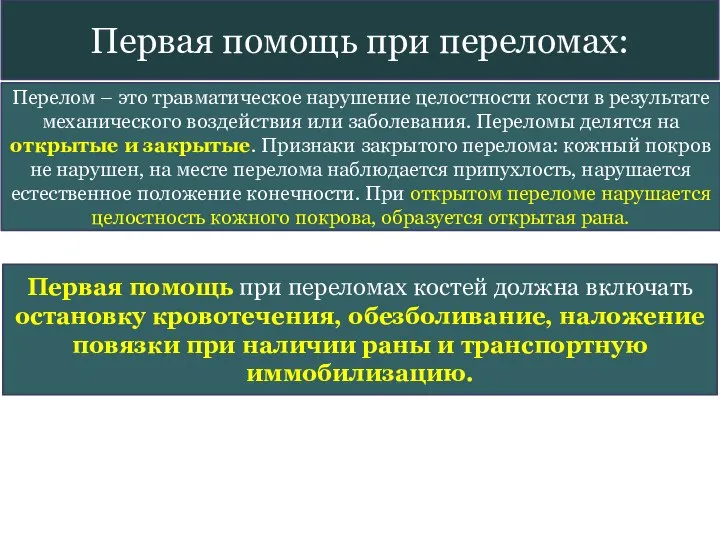 Первая помощь при переломах:

Перелом – это травматическое нарушение целостности кости в результате механического воздействия или заболевания. Переломы делятся на открытые и закрытые. Признаки закрытого перелома: кожный покров не нарушен, на месте перелома наблюдается припухлость, нарушается естественное положение конечности. При открытом переломе нарушается целостность кожного покрова, образуется открытая рана.

Первая помощь при переломах костей должна включать остановку кровотечения, обезболивание, наложение повязки при наличии раны и транспортную иммобилизацию.